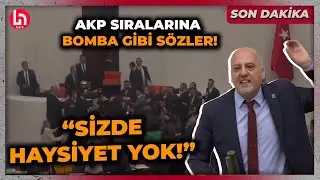 SON DAKİKA

AKP SIRALARINA
BOMBA GİBİ SÖZLER!

"SİZDE HAYSİYET YOK!"